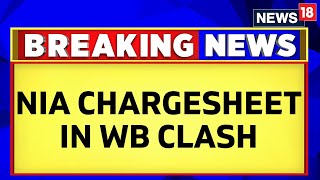 NEWS 18

BREAKING NEWS

NIA CHARGESHEET IN WB CLASH